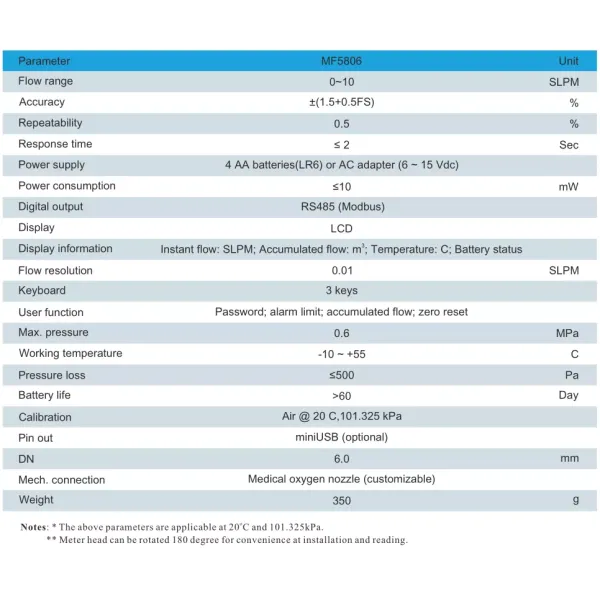 | Parameter | MF5806 | Unit |
|---|---|---|
| Flow range | 0~10 | SLPM |
| Accuracy | ±(1.5+0.5FS) | % |
| Repeatability | 0.5 | % |
| Response time | ≤ 2 | Sec |
| Power supply | 4 AA batteries(LR6) or AC adapter (6 ~ 15 Vdc) | |
| Power consumption | ≤10 | mW |
| Digital output | RS485 (Modbus) | |
| Display | LCD | |
| Display information | Instant flow: SLPM; Accumulated flow: $m^3$; Temperature: C; Battery status | |
| Flow resolution | 0.01 | SLPM |
| Keyboard | 3 keys | |
| User function | Password; alarm limit; accumulated flow; zero reset | |
| Max. pressure | 0.6 | MPa |
| Working temperature | -10 ~ +55 | C |
| Pressure loss | ≤500 | Pa |
| Battery life | >60 | Day |
| Calibration | Air @ 20 C,101.325 kPa | |
| Pin out | miniUSB (optional) | |
| DN | 6.0 | mm |
| Mech. connection | Medical oxygen nozzle (customizable) | |
| Weight | 350 | g |

Notes: * The above parameters are applicable at 20°C and 101.325kPa.
** Meter head can be rotated 180 degree for convenience at installation and reading.